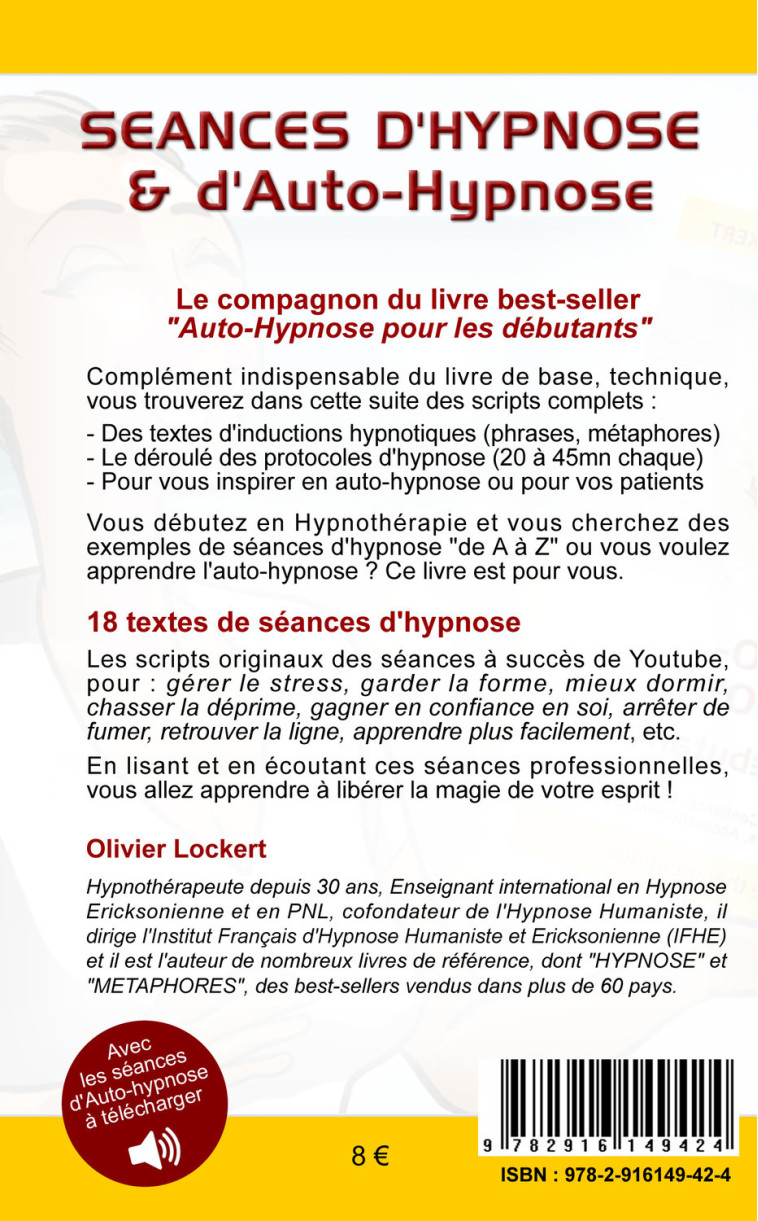 SEANCES D'HYPNOSE
& d'Auto-Hypnose

Le compagnon du livre best-seller
"Auto-Hypnose pour les débutants"

Complément indispensable du livre de base, technique, vous trouverez dans cette suite des scripts complets :

- Des textes d'inductions hypnotiques (phrases, métaphores)
- Le déroulé des protocoles d'hypnose (20 à 45mn chaque)
- Pour vous inspirer en auto-hypnose ou pour vos patients

Vous débutez en Hypnothérapie et vous cherchez des exemples de séances d'hypnose "de A à Z" ou vous voulez apprendre l'auto-hypnose ? Ce livre est pour vous.

18 textes de séances d'hypnose

Les scripts originaux des séances à succès de Youtube, pour : gérer le stress, garder la forme, mieux dormir, chasser la déprime, gagner en confiance en soi, arrêter de fumer, retrouver la ligne, apprendre plus facilement, etc.

En lisant et en écoutant ces séances professionnelles, vous allez apprendre à libérer la magie de votre esprit !

Olivier Lockert

Hypnothérapeute depuis 30 ans, Enseignant international en Hypnose Ericksonienne et en PNL, cofondateur de l'Hypnose Humaniste, il dirige l'Institut Français d'Hypnose Humaniste et Ericksonienne (IFHE) et il est l'auteur de nombreux livres de référence, dont "HYPNOSE" et "METAPHORES", des best-sellers vendus dans plus de 60 pays.

Avec les séances d'Auto-hypnose à télécharger

8 €

9 782916 149424

ISBN : 978-2-916149-42-4